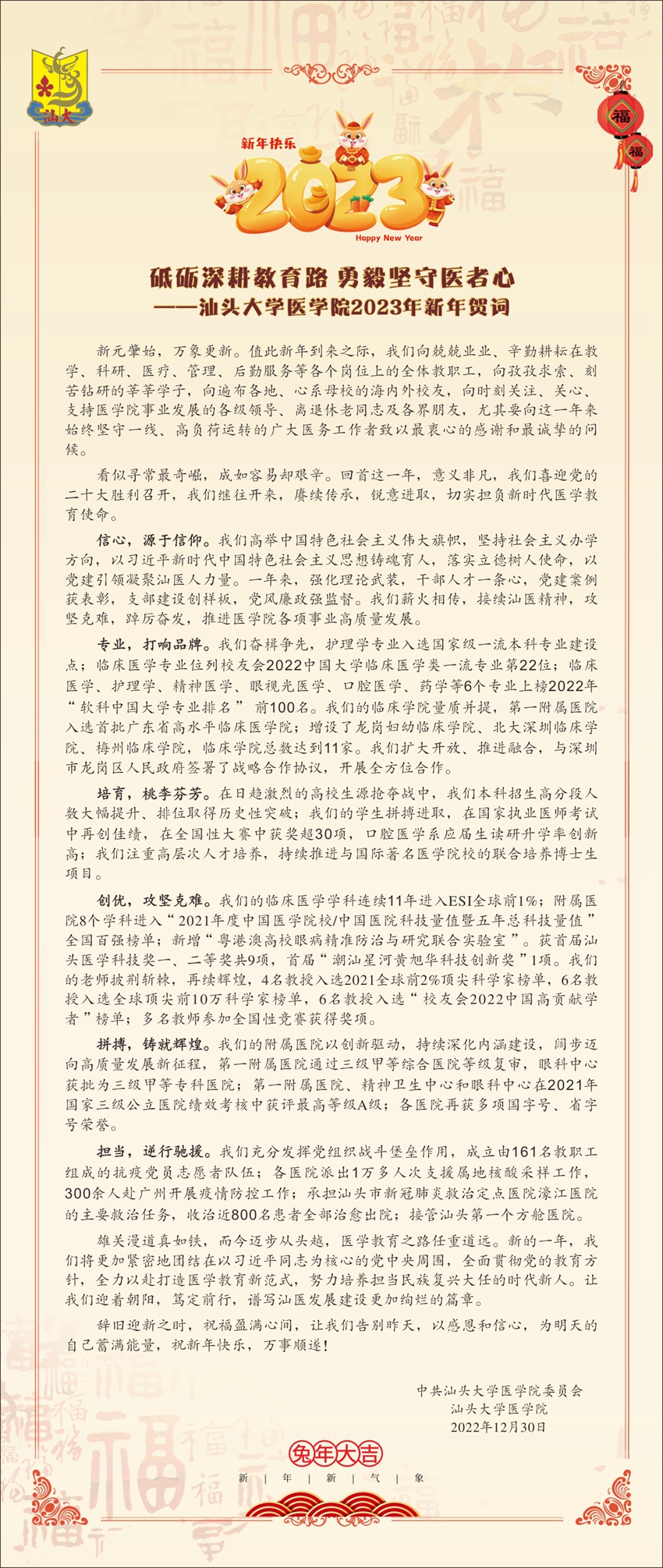 汕大

福

福

新年快乐

2023

Happy New Year

砥砺深耕教育路 勇毅坚守医者心
——汕头大学医学院2023年新年贺词

新元肇始，万象更新。值此新年到来之际，我们向兢兢业业、辛勤耕耘在教学、科研、医疗、管理、后勤服务等各个岗位上的全体教职工，向孜孜求索、刻苦钻研的莘莘学子，向遍布各地、心系母校的海内外校友，向时刻关注、关心、支持医学院事业发展的各级领导、离退休老同志及各界朋友，尤其要向这一年来始终坚守一线、高负荷运转的广大医务工作者致以最衷心的感谢和最诚挚的问候。

看似寻常最奇崛，成如容易却艰辛。回首这一年，意义非凡，我们喜迎党的二十大胜利召开，我们继往开来，赓续传承，锐意进取，切实担负新时代医学教育使命。

信心，源于信仰。我们高举中国特色社会主义伟大旗帜，坚持社会主义办学方向，以习近平新时代中国特色社会主义思想铸魂育人，落实立德树人使命，以党建引领凝聚汕医人力量。一年来，强化理论武装，干部人才一条心，党建案例获表彰，支部建设创样板，党风廉政强监督。我们薪火相传，接续汕医精神，攻坚克难，踔厉奋发，推进医学院各项事业高质量发展。

专业，打响品牌。我们奋楫争先，护理学专业入选国家级一流本科专业建设点；临床医学专业位列校友会2022中国大学临床医学类一流专业第22位；临床医学、护理学、精神医学、眼视光医学、口腔医学、药学等6个专业上榜2022年“软科中国大学专业排名” 前100名。我们的临床学院量质并提，第一附属医院入选首批广东省高水平临床医学院；增设了龙岗妇幼临床学院、北大深圳临床学院、梅州临床学院，临床学院总数达到11家。我们扩大开放、推进融合，与深圳市龙岗区人民政府签署了战略合作协议，开展全方位合作。

培育，桃李芬芳。在日趋激烈的高校生源抢夺战中，我们本科招生高分段人数大幅提升、排位取得历史性突破；我们的学生拼搏进取，在国家执业医师考试中再创佳绩，在全国性大赛中获奖超30项，口腔医学系应届生读研升学率创新高；我们注重高层次人才培养，持续推进与国际著名医学院校的联合培养博士生项目。

创优，攻坚克难。我们的临床医学学科连续11年进入ESI全球前1%；附属医院8个学科进入“2021年度中国医学院校/中国医院科技量值暨五年总科技量值”全国百强榜单；新增“粤港澳高校眼病精准防治与研究联合实验室”。获首届汕头医学科技奖一、二等奖共9项，首届“潮汕星河黄旭华科技创新奖”1项。我们的老师披荆斩棘，再续辉煌，4名教授入选2021全球前2%顶尖科学家榜单，6名教授入选全球顶尖前10万科学家榜单，6名教授入选“校友会2022中国高贡献学者”榜单；多名教师参加全国性竞赛获得奖项。

拼搏，铸就辉煌。我们的附属医院以创新驱动，持续深化内涵建设，阔步迈向高质量发展新征程，第一附属医院通过三级甲等综合医院等级复审，眼科中心获批为三级甲等专科医院；第一附属医院、精神卫生中心和眼科中心在2021年国家三级公立医院绩效考核中获评最高等级A级；各医院再获多项国字号、省字号荣誉。

担当，逆行驰援。我们充分发挥党组织战斗堡垒作用，成立由161名教职工组成的抗疫党员志愿者队伍；各医院派出1万多人次支援属地核酸采样工作，300余人赴广州开展疫情防控工作；承担汕头市新冠肺炎救治定点医院濠江医院的主要救治任务，收治近800名患者全部治愈出院；接管汕头第一个方舱医院。

雄关漫道真如铁，而今迈步从头越，医学教育之路任重道远。新的一年，我们将更加紧密地团结在以习近平同志为核心的党中央周围，全面贯彻党的教育方针，全力以赴打造医学教育新范式，努力培养担当民族复兴大任的时代新人。让我们迎着朝阳，笃定前行，谱写汕医发展建设更加绚烂的篇章。

辞旧迎新之时，祝福盈满心间，让我们告别昨天，以感恩和信心，为明天的自己蓄满能量，祝新年快乐，万事顺遂！

中共汕头大学医学院委员会
汕头大学医学院
2022年12月30日

兔年大吉
新 | 年 | 新 | 气 | 象